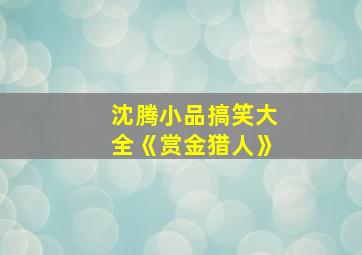 沈腾小品搞笑大全《赏金猎人》